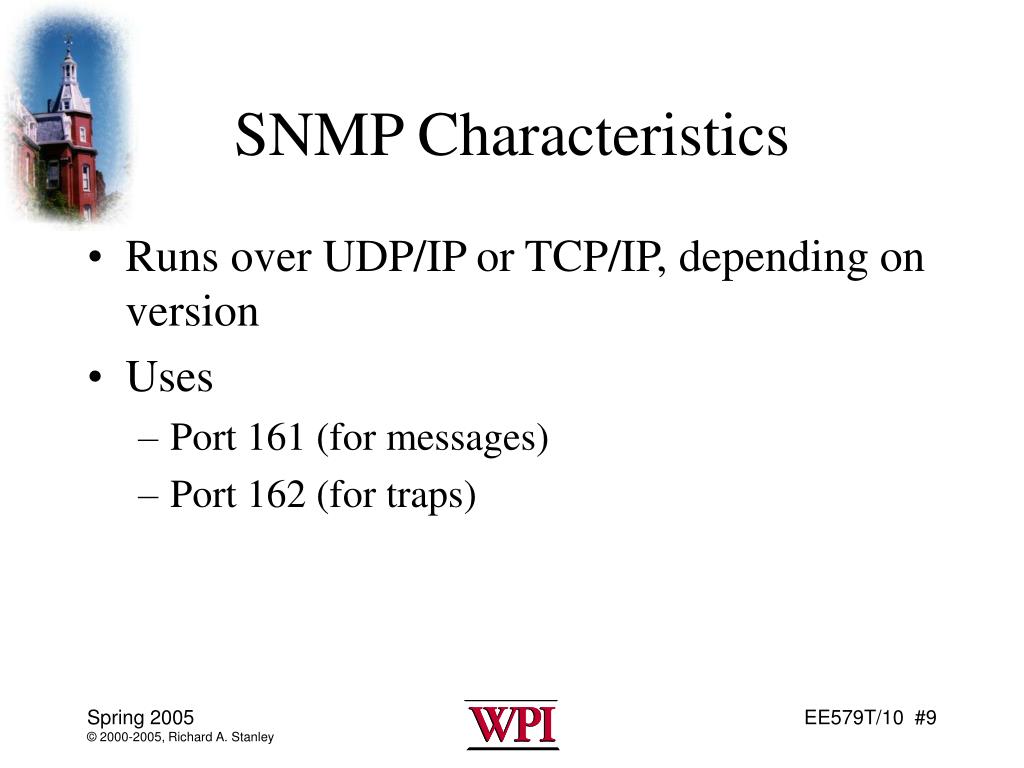 SNMP Characteristics

• Runs over UDP/IP or TCP/IP, depending on version

• Uses

– Port 161 (for messages)

– Port 162 (for traps)

Spring 2005
© 2000-2005, Richard A. Stanley

WPI

EE579T/10 #9